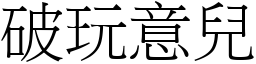 破玩意兒